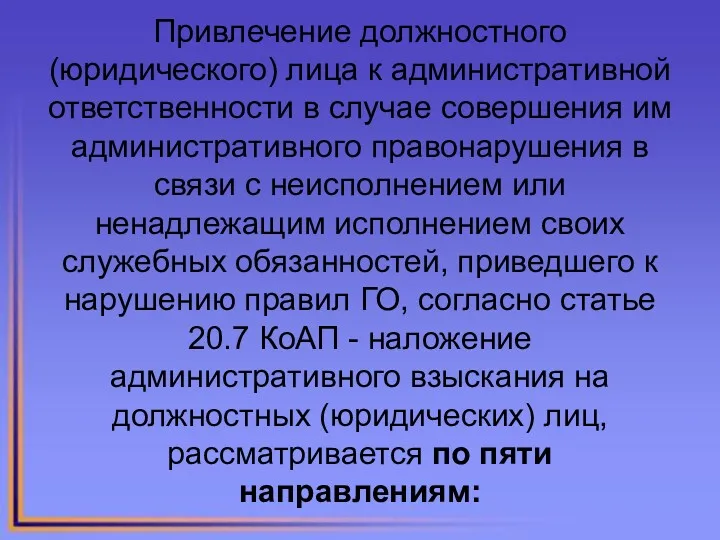 Привлечение должностного (юридического) лица к административной ответственности в случае совершения им административного правонарушения в связи с неисполнением или ненадлежащим исполнением своих служебных обязанностей, приведшего к нарушению правил ГО, согласно статье 20.7 КоАП - наложение административного взыскания на должностных (юридических) лиц, рассматривается по пяти направлениям: